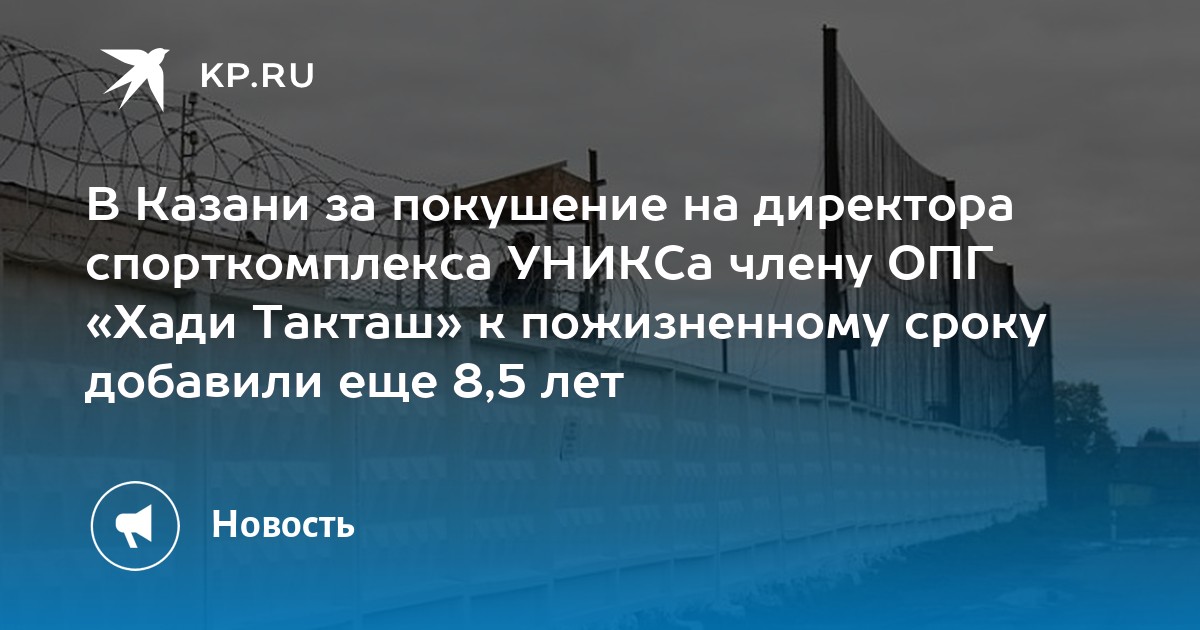 KP.RU

В Казани за покушение на директора спорткомплекса УНИКСа члену ОПГ «Хади Такташ» к пожизненному сроку добавили еще 8,5 лет

Новость